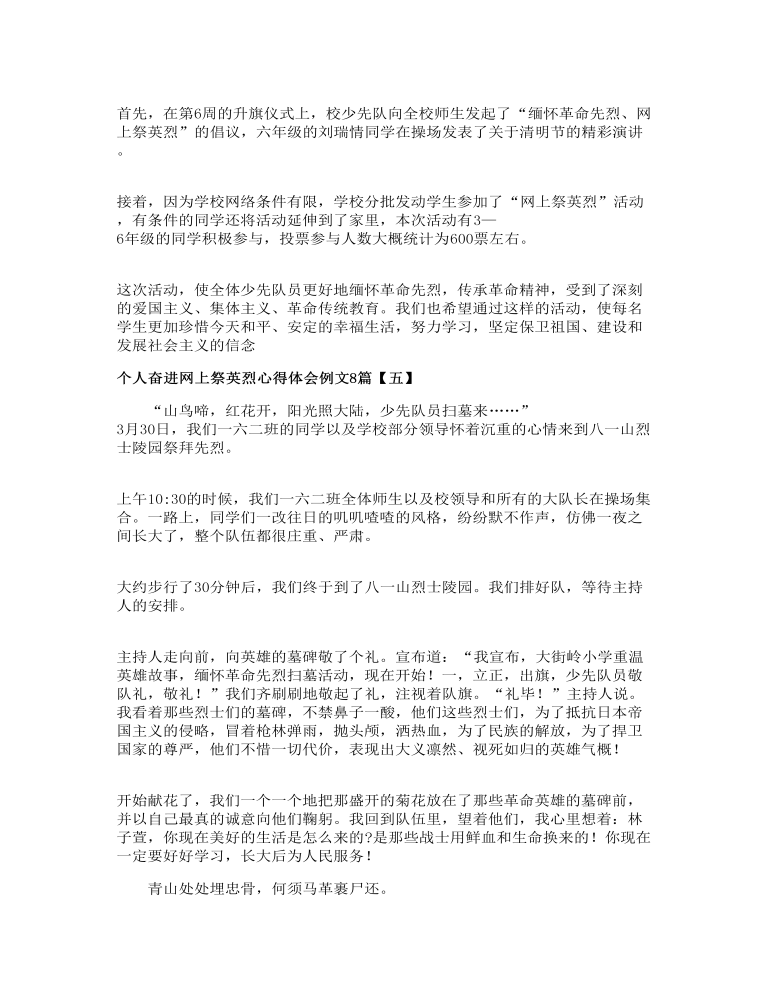 首先，在第6周的升旗仪式上，校少先队向全校师生发起了“缅怀革命先烈、网上祭英烈”的倡议，六年级的刘瑞情同学在操场发表了关于清明节的精彩演讲。

接着，因为学校网络条件有限，学校分批发动学生参加了“网上祭英烈”活动，有条件的同学还将活动延伸到了家里，本次活动有3—6年级的同学积极参与，投票参与人数大概统计为600票左右。

这次活动，使全体少先队员更好地缅怀革命先烈，传承革命精神，受到了深刻的爱国主义、集体主义、革命传统教育。我们也希望通过这样的活动，使每名学生更加珍惜今天和平、安定的幸福生活，努力学习，坚定保卫祖国、建设和发展社会主义的信念

个人奋进网上祭英烈心得体会例文8篇【五】

“山鸟啼，红花开，阳光照大陆，少先队员扫墓来……”
3月30日，我们一六二班的同学以及学校部分领导怀着沉重的心情来到八一山烈士陵园祭拜先烈。

上午10:30的时候，我们一六二班全体师生以及校领导和所有的大队长在操场集合。一路上，同学们一改往日的叽叽喳喳的风格，纷纷默不作声，仿佛一夜之间长大了，整个队伍都很庄重、严肃。

大约步行了30分钟后，我们终于到了八一山烈士陵园。我们排好队，等待主持人的安排。

主持人走向前，向英雄的墓碑敬了个礼。宣布道：“我宣布，大街岭小学重温英雄故事，缅怀革命先烈扫墓活动，现在开始！一，立正，出旗，少先队员敬队礼，敬礼！”我们齐刷刷地敬起了礼，注视着队旗。“礼毕！”主持人说。我看着那些烈士们的墓碑，不禁鼻子一酸，他们这些烈士们，为了抵抗日本帝国主义的侵略，冒着枪林弹雨，抛头颅，洒热血，为了民族的解放，为了捍卫国家的尊严，他们不惜一切代价，表现出大义凛然、视死如归的英雄气概！

开始献花了，我们一个一个地把那盛开的菊花放在了那些革命英雄的墓碑前，并以自己最真的诚意向他们鞠躬。我回到队伍里，望着他们，我心里想着：林子萱，你现在美好的生活是怎么来的?是那些战士用鲜血和生命换来的！你现在一定要好好学习，长大后为人民服务！

青山处处埋忠骨，何须马革裹尸还。